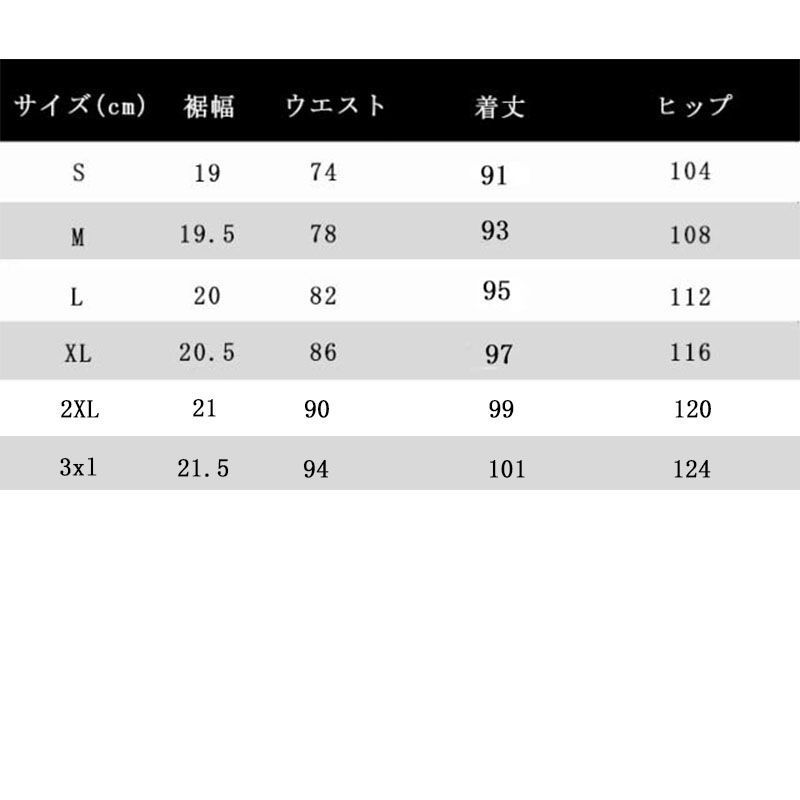 | サイズ(cm) | 裾幅 | ウエスト | 着丈 | ヒップ |
|---|---|---|---|---|
| S | 19 | 74 | 91 | 104 |
| M | 19.5 | 78 | 93 | 108 |
| L | 20 | 82 | 95 | 112 |
| XL | 20.5 | 86 | 97 | 116 |
| 2XL | 21 | 90 | 99 | 120 |
| 3xl | 21.5 | 94 | 101 | 124 |